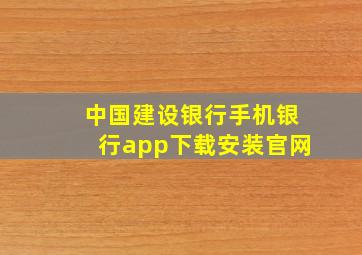 中国建设银行手机银行app下载安装官网